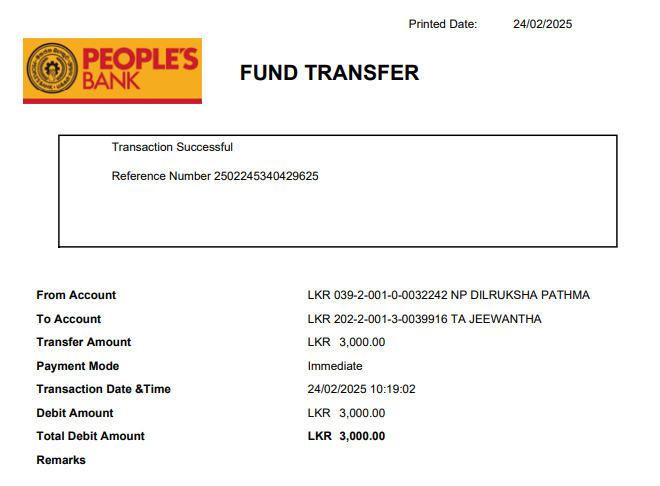 Printed Date: 24/02/2025

PEOPLE'S BANK

FUND TRANSFER

Transaction Successful

Reference Number 2502245340429625

From Account LKR 039-2-001-0-0032242 NP DILRUKSHA PATHMA
To Account LKR 202-2-001-3-0039916 TA JEEWANTHA
Transfer Amount LKR 3,000.00
Payment Mode Immediate
Transaction Date &Time 24/02/2025 10:19:02
Debit Amount LKR 3,000.00
Total Debit Amount LKR 3,000.00
Remarks